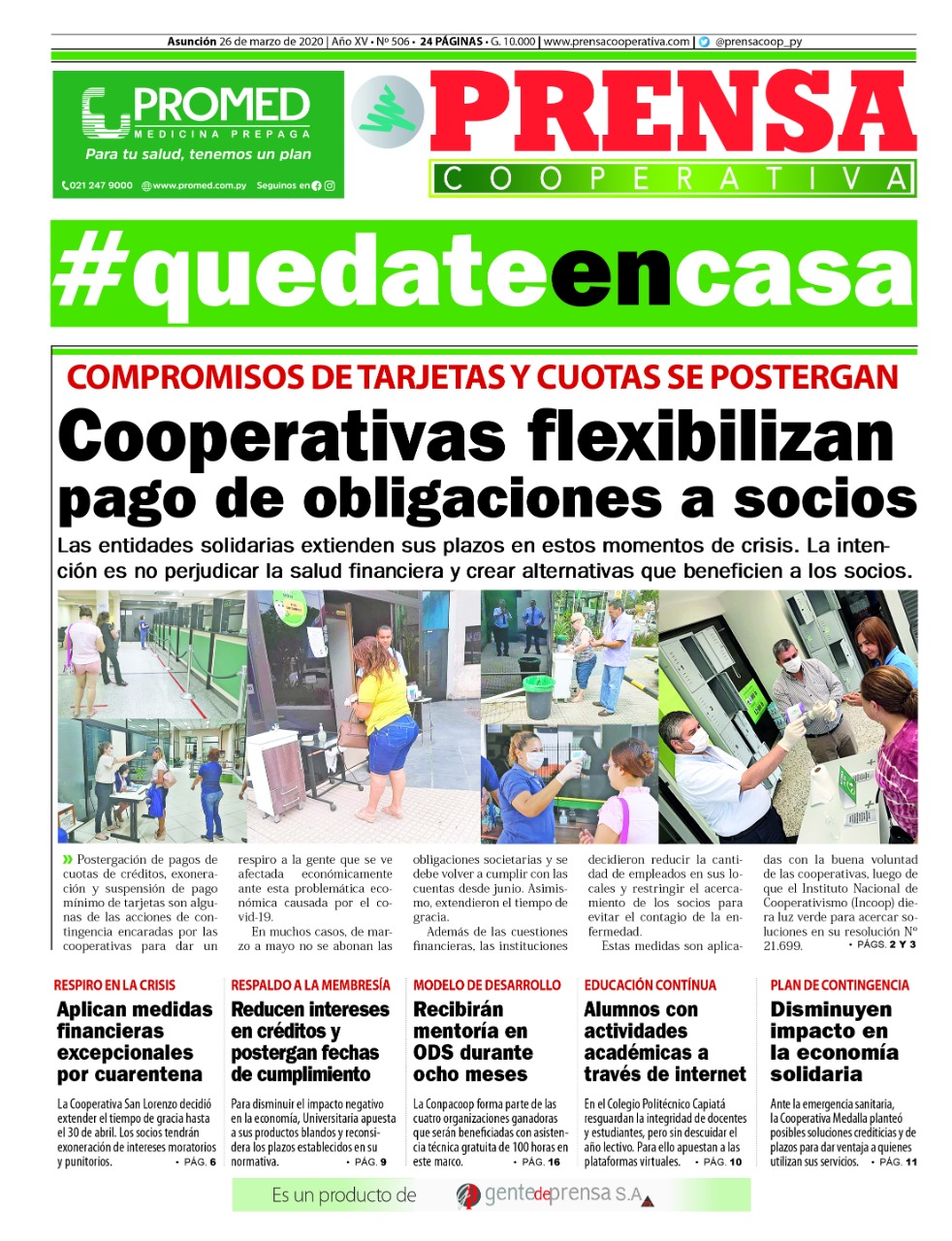 Asunción 26 de marzo de 2020 | Año XV • Nº 506 • 24 PÁGINAS • G. 10.000 | www.prensacooperativa.com | @prensacoop_py

PROMED
MEDICINA PREPAGA
Para tu salud, tenemos un plan
021 247 9000 www.promed.com.py Seguinos en

PRENSA
COOPERATIVA

#quedateencasa

COMPROMISOS DE TARJETAS Y CUOTAS SE POSTERGAN

Cooperativas flexibilizan pago de obligaciones a socios

Las entidades solidarias extienden sus plazos en estos momentos de crisis. La intención es no perjudicar la salud financiera y crear alternativas que beneficien a los socios.

» Postergación de pagos de cuotas de créditos, exoneración y suspensión de pago mínimo de tarjetas son algunas de las acciones de contingencia encaradas por las cooperativas para dar un respiro a la gente que se ve afectada económicamente ante esta problemática económica causada por el covid-19.

En muchos casos, de marzo a mayo no se abonan las obligaciones societarias y se debe volver a cumplir con las cuentas desde junio. Asimismo, extendieron el tiempo de gracia.

Además de las cuestiones financieras, las instituciones decidieron reducir la cantidad de empleados en sus locales y restringir el acercamiento de los socios para evitar el contagio de la enfermedad.

Estas medidas son aplicadas con la buena voluntad de las cooperativas, luego de que el Instituto Nacional de Cooperativismo (Incoop) diera luz verde para acercar soluciones en su resolución Nº 21.699. • PÁGS. 2 Y 3

RESPIRO EN LA CRISIS
Aplican medidas financieras excepcionales por cuarentena
La Cooperativa San Lorenzo decidió extender el tiempo de gracia hasta el 30 de abril. Los socios tendrán exoneración de intereses moratorios y punitorios. • PÁG. 6

RESPALDO A LA MEMBRESÍA
Reducen intereses en créditos y postergan fechas de cumplimiento
Para disminuir el impacto negativo en la economía, Universitaria apuesta a sus productos blandos y reconsidera los plazos establecidos en su normativa. • PÁG. 9

MODELO DE DESARROLLO
Recibirán mentoría en ODS durante ocho meses
La Conpacoop forma parte de las cuatro organizaciones ganadoras que serán beneficiadas con asistencia técnica gratuita de 100 horas en este marco. • PÁG. 16

EDUCACIÓN CONTÍNUA
Alumnos con actividades académicas a través de internet
En el Colegio Politécnico Capiatá resguardan la integridad de docentes y estudiantes, pero sin descuidar el año lectivo. Para ello apuestan a las plataformas virtuales. • PÁG. 10

PLAN DE CONTINGENCIA
Disminuyen impacto en la economía solidaria
Ante la emergencia sanitaria, la Cooperativa Medalla planteó posibles soluciones crediticias y de plazos para dar ventaja a quienes utilizan sus servicios. • PÁG. 11

Es un producto de gentedeprensa S.A.